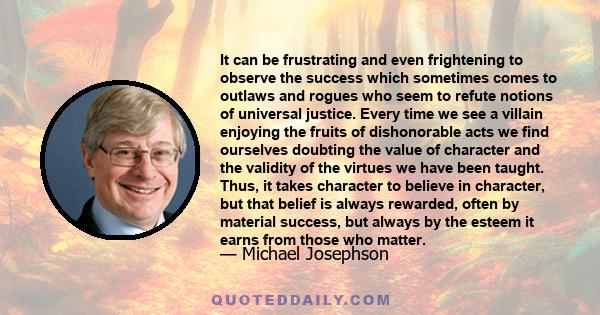 It can be frustrating and even frightening to observe the success which sometimes comes to outlaws and rogues who seem to refute notions of universal justice. Every time we see a villain enjoying the fruits of dishonorable acts we find ourselves doubting the value of character and the validity of the virtues we have been taught. Thus, it takes character to believe in character, but that belief is always rewarded, often by material success, but always by the esteem it earns from those who matter.

— Michael Josephson

QUOTEDDAILY.COM